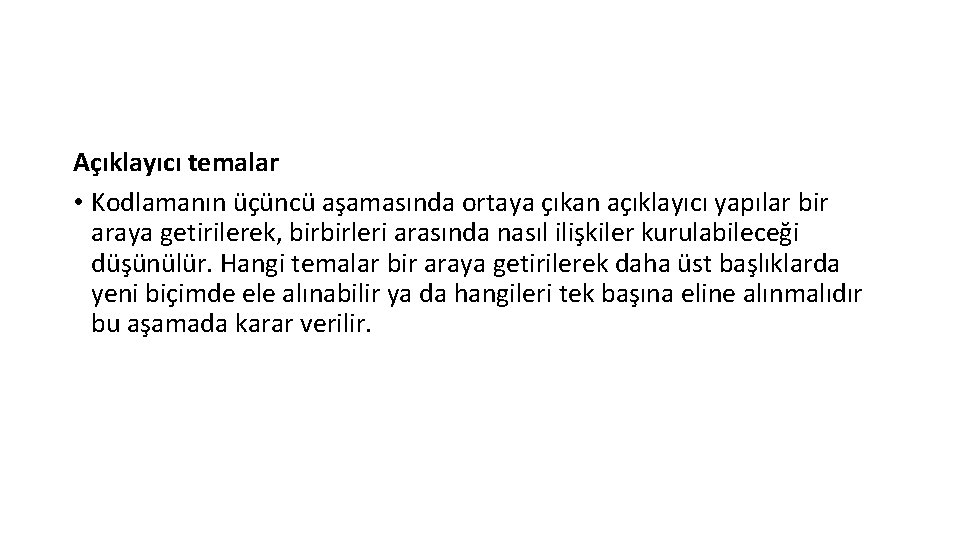 Açıklayıcı temalar

• Kodlamanın üçüncü aşamasında ortaya çıkan açıklayıcı yapılar bir araya getirilerek, birbirleri arasında nasıl ilişkiler kurulabileceği düşünülür. Hangi temalar bir araya getirilerek daha üst başlıklarda yeni biçimde ele alınabilir ya da hangileri tek başına eline alınmalıdır bu aşamada karar verilir.